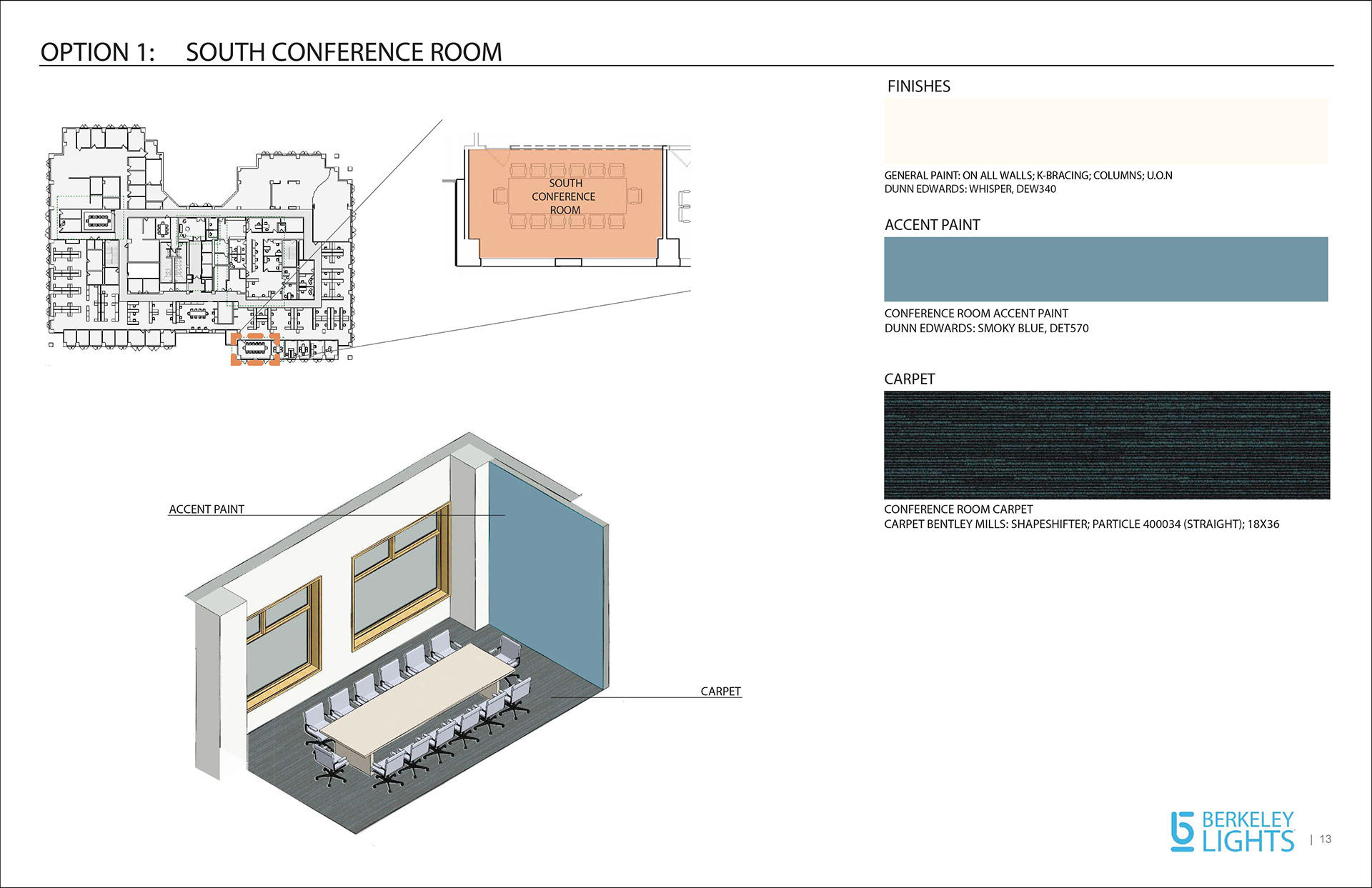 OPTION 1: SOUTH CONFERENCE ROOM

SOUTH CONFERENCE ROOM

ACCENT PAINT

CARPET

FINISHES

GENERAL PAINT: ON ALL WALLS; K-BRACING; COLUMNS; U.O.N
DUNN EDWARDS: WHISPER, DEW340

ACCENT PAINT

CONFERENCE ROOM ACCENT PAINT
DUNN EDWARDS: SMOKY BLUE, DET570

CARPET

CONFERENCE ROOM CARPET
CARPET BENTLEY MILLS: SHAPESHIFTER; PARTICLE 400034 (STRAIGHT); 18X36

BERKELEY LIGHTS | 13